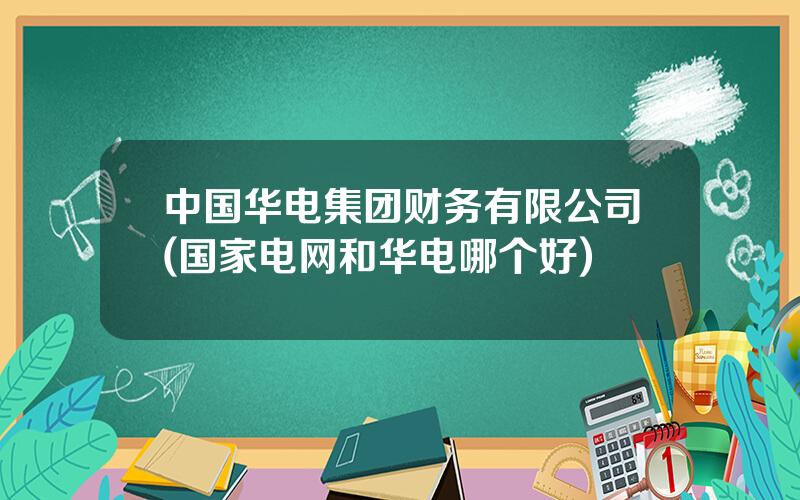 中国华电集团财务有限公司(国家电网和华电哪个好)